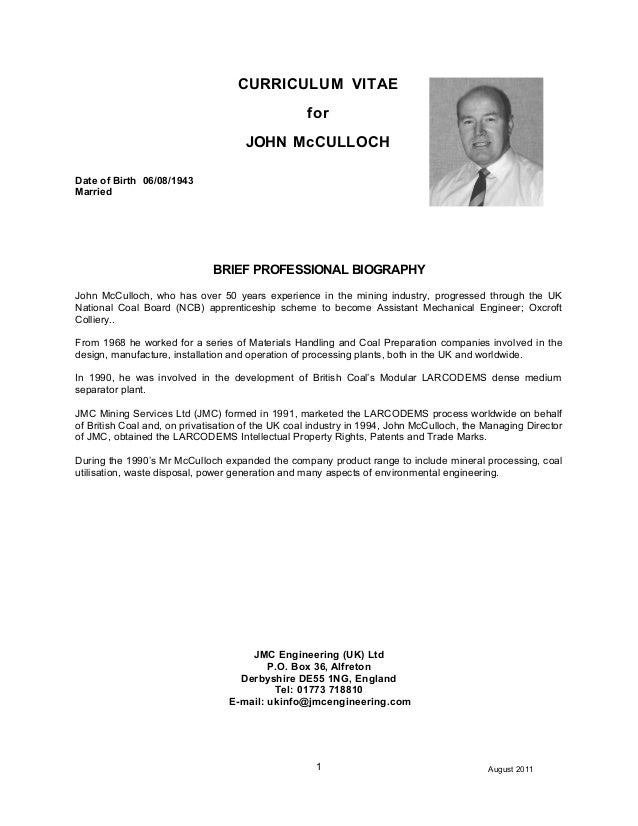 CURRICULUM VITAE
for
JOHN McCULLOCH

Date of Birth 06/08/1943
Married

BRIEF PROFESSIONAL BIOGRAPHY

John McCulloch, who has over 50 years experience in the mining industry, progressed through the UK National Coal Board (NCB) apprenticeship scheme to become Assistant Mechanical Engineer; Oxcroft Colliery..

From 1968 he worked for a series of Materials Handling and Coal Preparation companies involved in the design, manufacture, installation and operation of processing plants, both in the UK and worldwide.

In 1990, he was involved in the development of British Coal's Modular LARCODEMS dense medium separator plant.

JMC Mining Services Ltd (JMC) formed in 1991, marketed the LARCODEMS process worldwide on behalf of British Coal and, on privatisation of the UK coal industry in 1994, John McCulloch, the Managing Director of JMC, obtained the LARCODEMS Intellectual Property Rights, Patents and Trade Marks.

During the 1990's Mr McCulloch expanded the company product range to include mineral processing, coal utilisation, waste disposal, power generation and many aspects of environmental engineering.

JMC Engineering (UK) Ltd
P.O. Box 36, Alfreton
Derbyshire DE55 1NG, England
Tel: 01773 718810
E-mail: ukinfo@jmcengineering.com

1

August 2011